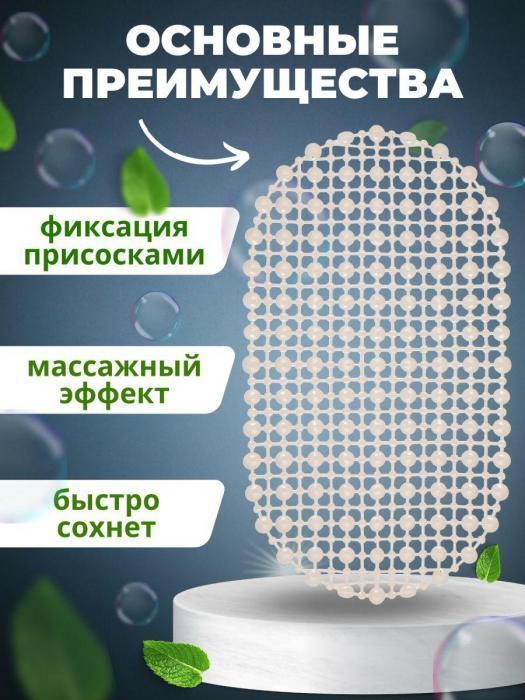 ОСНОВНЫЕ ПРЕИМУЩЕСТВА

фиксация присосками

массажный эффект

быстро сохнет